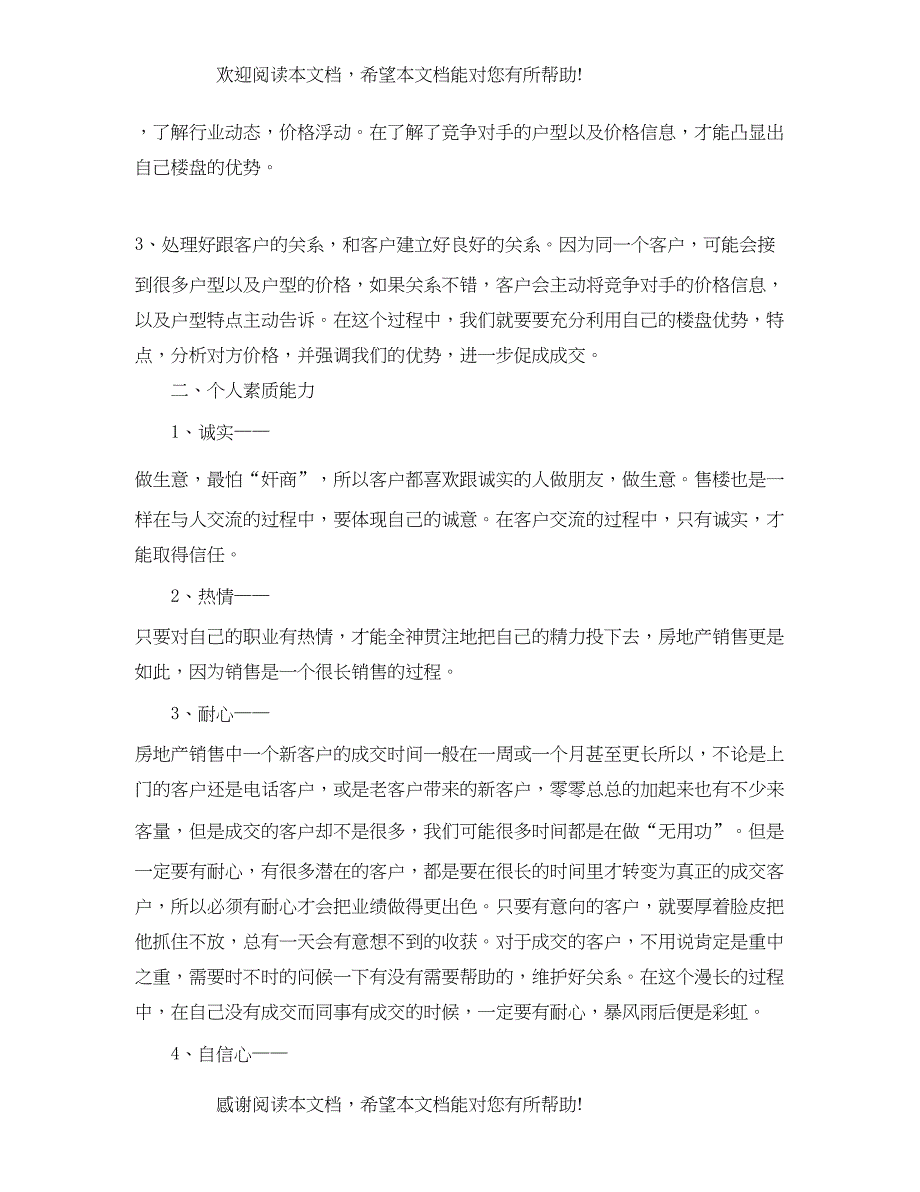 欢迎阅读本文档，希望本文档能对您有所帮助!

，了解行业动态，价格浮动。在了解了竞争对手的户型以及价格信息，才能凸显出自己楼盘的优势。

3、处理好跟客户的关系，和客户建立好良好的关系。因为同一个客户，可能会接到很多户型以及户型的价格，如果关系不错，客户会主动将竞争对手的价格信息，以及户型特点主动告诉。在这个过程中，我们就要要充分利用自己的楼盘优势，特点，分析对方价格，并强调我们的优势，进一步促成成交。

二、个人素质能力

1、诚实——

做生意，最怕“奸商”，所以客户都喜欢跟诚实的人做朋友，做生意。售楼也是一样在与人交流的过程中，要体现自己的诚意。在客户交流的过程中，只有诚实，才能取得信任。

2、热情——

只要对自己的职业有热情，才能全神贯注地把自己的精力投下去，房地产销售更是如此，因为销售是一个很长销售的过程。

3、耐心——

房地产销售中一个新客户的成交时间一般在一周或一个月甚至更长所以，不论是上门的客户还是电话客户，或是老客户带来的新客户，零零总总的加起来也有不少来客量，但是成交的客户却不是很多，我们可能很多时间都是在做“无用功”。但是一定要有耐心，有很多潜在的客户，都是要在很长的时间里才转变为真正的成交客户，所以必须有耐心才会把业绩做得更出色。只要有意向的客户，就要厚着脸皮把他抓住不放，总有一天会有意想不到的收获。对于成交的客户，不用说肯定是重中之重，需要时不时的问候一下有没有需要帮助的，维护好关系。在这个漫长的过程中，在自己没有成交而同事有成交的时候，一定要有耐心，暴风雨后便是彩虹。

4、自信心——

感谢阅读本文档，希望本文档能对您有所帮助!